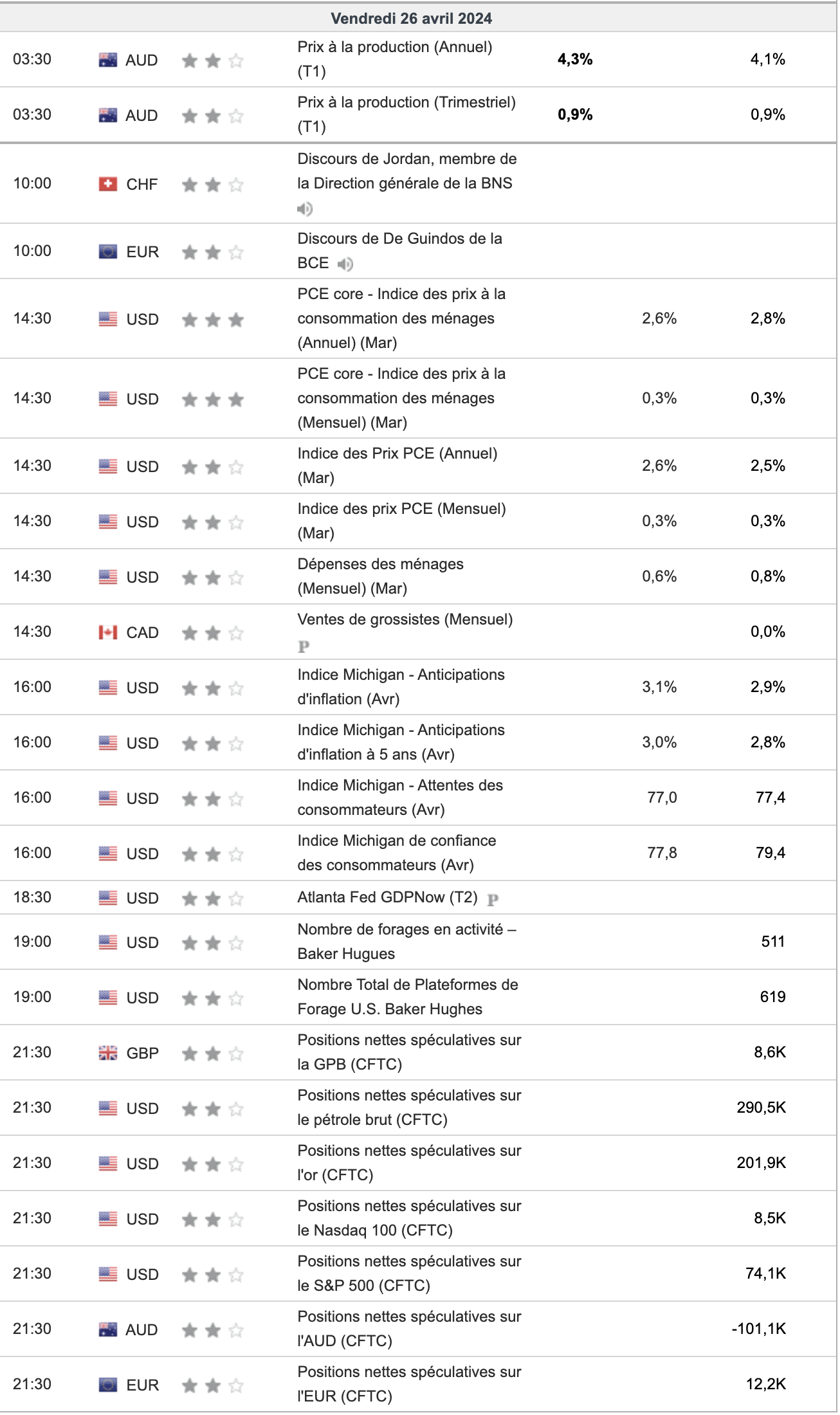 Vendredi 26 avril 2024

| | | | | | |
|---|---|---|---|---|---|
| 03:30 | AUD | Prix à la production (Annuel) (T1) | 4,3% | | 4,1% |
| 03:30 | AUD | Prix à la production (Trimestriel) (T1) | 0,9% | | 0,9% |
| 10:00 | CHF | Discours de Jordan, membre de la Direction générale de la BNS | | | |
| 10:00 | EUR | Discours de De Guindos de la BCE | | | |
| 14:30 | USD | PCE core - Indice des prix à la consommation des ménages (Annuel) (Mar) | | 2,6% | 2,8% |
| 14:30 | USD | PCE core - Indice des prix à la consommation des ménages (Mensuel) (Mar) | | 0,3% | 0,3% |
| 14:30 | USD | Indice des Prix PCE (Annuel) (Mar) | | 2,6% | 2,5% |
| 14:30 | USD | Indice des prix PCE (Mensuel) (Mar) | | 0,3% | 0,3% |
| 14:30 | USD | Dépenses des ménages (Mensuel) (Mar) | | 0,6% | 0,8% |
| 14:30 | CAD | Ventes de grossistes (Mensuel) P | | | 0,0% |
| 16:00 | USD | Indice Michigan - Anticipations d'inflation (Avr) | | 3,1% | 2,9% |
| 16:00 | USD | Indice Michigan - Anticipations d'inflation à 5 ans (Avr) | | 3,0% | 2,8% |
| 16:00 | USD | Indice Michigan - Attentes des consommateurs (Avr) | | 77,0 | 77,4 |
| 16:00 | USD | Indice Michigan de confiance des consommateurs (Avr) | | 77,8 | 79,4 |
| 18:30 | USD | Atlanta Fed GDPNow (T2) P | | | |
| 19:00 | USD | Nombre de forages en activité – Baker Hugues | | | 511 |
| 19:00 | USD | Nombre Total de Plateformes de Forage U.S. Baker Hughes | | | 619 |
| 21:30 | GBP | Positions nettes spéculatives sur la GPB (CFTC) | | | 8,6K |
| 21:30 | USD | Positions nettes spéculatives sur le pétrole brut (CFTC) | | | 290,5K |
| 21:30 | USD | Positions nettes spéculatives sur l'or (CFTC) | | | 201,9K |
| 21:30 | USD | Positions nettes spéculatives sur le Nasdaq 100 (CFTC) | | | 8,5K |
| 21:30 | USD | Positions nettes spéculatives sur le S&P 500 (CFTC) | | | 74,1K |
| 21:30 | AUD | Positions nettes spéculatives sur l'AUD (CFTC) | | | -101,1K |
| 21:30 | EUR | Positions nettes spéculatives sur l'EUR (CFTC) | | | 12,2K |